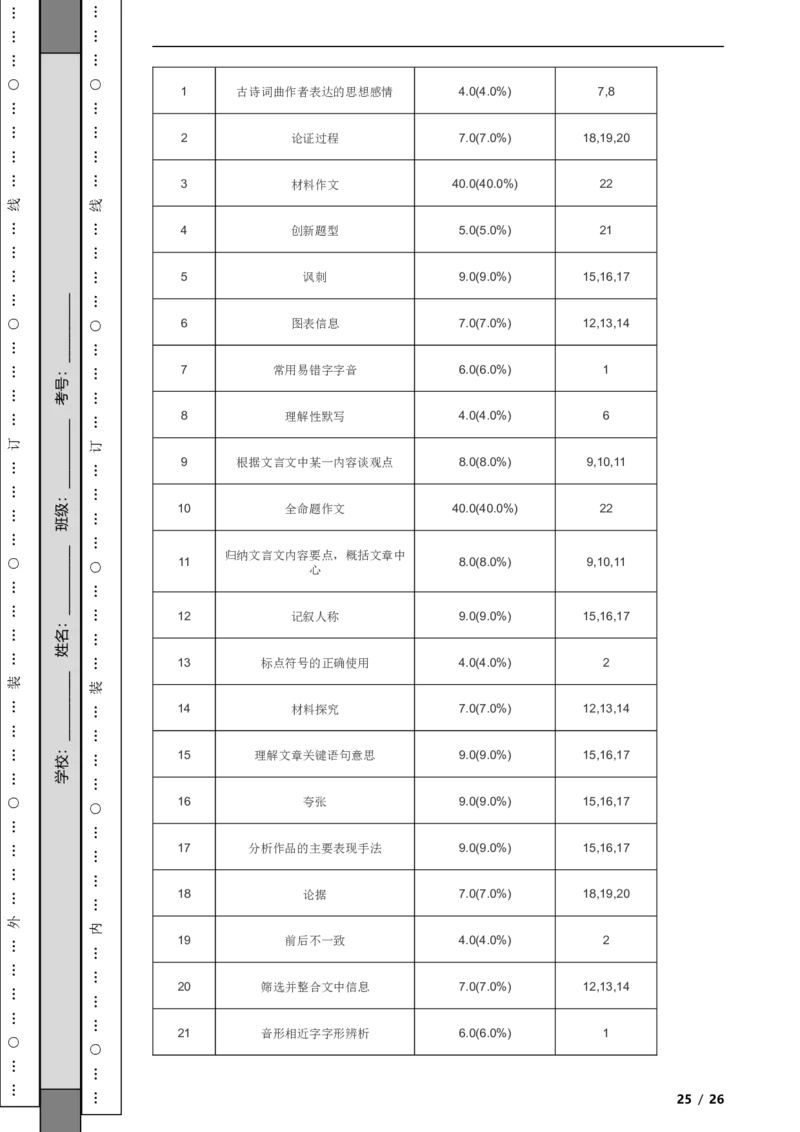 …………○…………外…………○…………装…………○…………订…………○…………线…………○…………

学校：________ 姓名：________ 班级：________ 考号：________

…………○…………内…………○…………装…………○…………订…………○…………线…………○…………

| 1 | 古诗词曲作者表达的思想感情 | 4.0(4.0%) | 7,8 |
|---|---|---|---|
| 2 | 论证过程 | 7.0(7.0%) | 18,19,20 |
| 3 | 材料作文 | 40.0(40.0%) | 22 |
| 4 | 创新题型 | 5.0(5.0%) | 21 |
| 5 | 讽刺 | 9.0(9.0%) | 15,16,17 |
| 6 | 图表信息 | 7.0(7.0%) | 12,13,14 |
| 7 | 常用易错字字音 | 6.0(6.0%) | 1 |
| 8 | 理解性默写 | 4.0(4.0%) | 6 |
| 9 | 根据文言文中某一内容谈观点 | 8.0(8.0%) | 9,10,11 |
| 10 | 全命题作文 | 40.0(40.0%) | 22 |
| 11 | 归纳文言文内容要点，概括文章中心 | 8.0(8.0%) | 9,10,11 |
| 12 | 记叙人称 | 9.0(9.0%) | 15,16,17 |
| 13 | 标点符号的正确使用 | 4.0(4.0%) | 2 |
| 14 | 材料探究 | 7.0(7.0%) | 12,13,14 |
| 15 | 理解文章关键语句意思 | 9.0(9.0%) | 15,16,17 |
| 16 | 夸张 | 9.0(9.0%) | 15,16,17 |
| 17 | 分析作品的主要表现手法 | 9.0(9.0%) | 15,16,17 |
| 18 | 论据 | 7.0(7.0%) | 18,19,20 |
| 19 | 前后不一致 | 4.0(4.0%) | 2 |
| 20 | 筛选并整合文中信息 | 7.0(7.0%) | 12,13,14 |
| 21 | 音形相近字字形辨析 | 6.0(6.0%) | 1 |

25 / 26